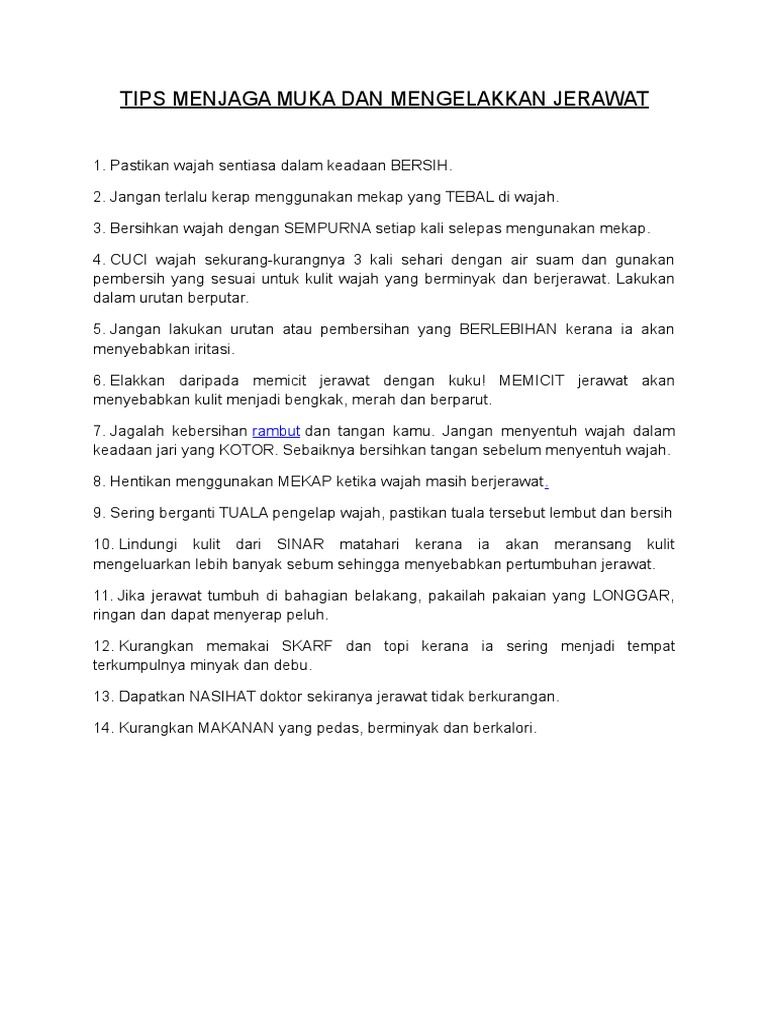 TIPS MENJAGA MUKA DAN MENGELAKKAN JERAWAT

1. Pastikan wajah sentiasa dalam keadaan BERSIH.

2. Jangan terlalu kerap menggunakan mekap yang TEBAL di wajah.

3. Bersihkan wajah dengan SEMPURNA setiap kali selepas mengunakan mekap.

4. CUCI wajah sekurang-kurangnya 3 kali sehari dengan air suam dan gunakan pembersih yang sesuai untuk kulit wajah yang berminyak dan berjerawat. Lakukan dalam urutan berputar.

5. Jangan lakukan urutan atau pembersihan yang BERLEBIHAN kerana ia akan menyebabkan iritasi.

6. Elakkan daripada memicit jerawat dengan kuku! MEMICIT jerawat akan menyebabkan kulit menjadi bengkak, merah dan berparut.

7. Jagalah kebersihan rambut dan tangan kamu. Jangan menyentuh wajah dalam keadaan jari yang KOTOR. Sebaiknya bersihkan tangan sebelum menyentuh wajah.

8. Hentikan menggunakan MEKAP ketika wajah masih berjerawat.

9. Sering berganti TUALA pengelap wajah, pastikan tuala tersebut lembut dan bersih

10. Lindungi kulit dari SINAR matahari kerana ia akan meransang kulit mengeluarkan lebih banyak sebum sehingga menyebabkan pertumbuhan jerawat.

11. Jika jerawat tumbuh di bahagian belakang, pakailah pakaian yang LONGGAR, ringan dan dapat menyerap peluh.

12. Kurangkan memakai SKARF dan topi kerana ia sering menjadi tempat terkumpulnya minyak dan debu.

13. Dapatkan NASIHAT doktor sekiranya jerawat tidak berkurangan.

14. Kurangkan MAKANAN yang pedas, berminyak dan berkalori.